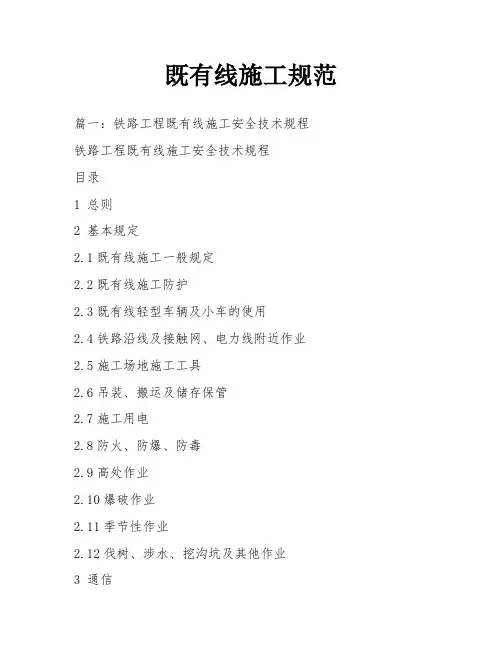 既有线施工规范

篇一：铁路工程既有线施工安全技术规程

铁路工程既有线施工安全技术规程

目录

1 总则

2 基本规定

2.1 既有线施工一般规定

2.2 既有线施工防护

2.3 既有线轻型车辆及小车的使用

2.4 铁路沿线及接触网、电力线附近作业

2.5 施工场地施工工具

2.6 吊装、搬运及储存保管

2.7 施工用电

2.8 防火、防爆、防毒

2.9 高处作业

2.10 爆破作业

2.11 季节性作业

2.12 伐树、涉水、挖沟坑及其他作业

3 通信